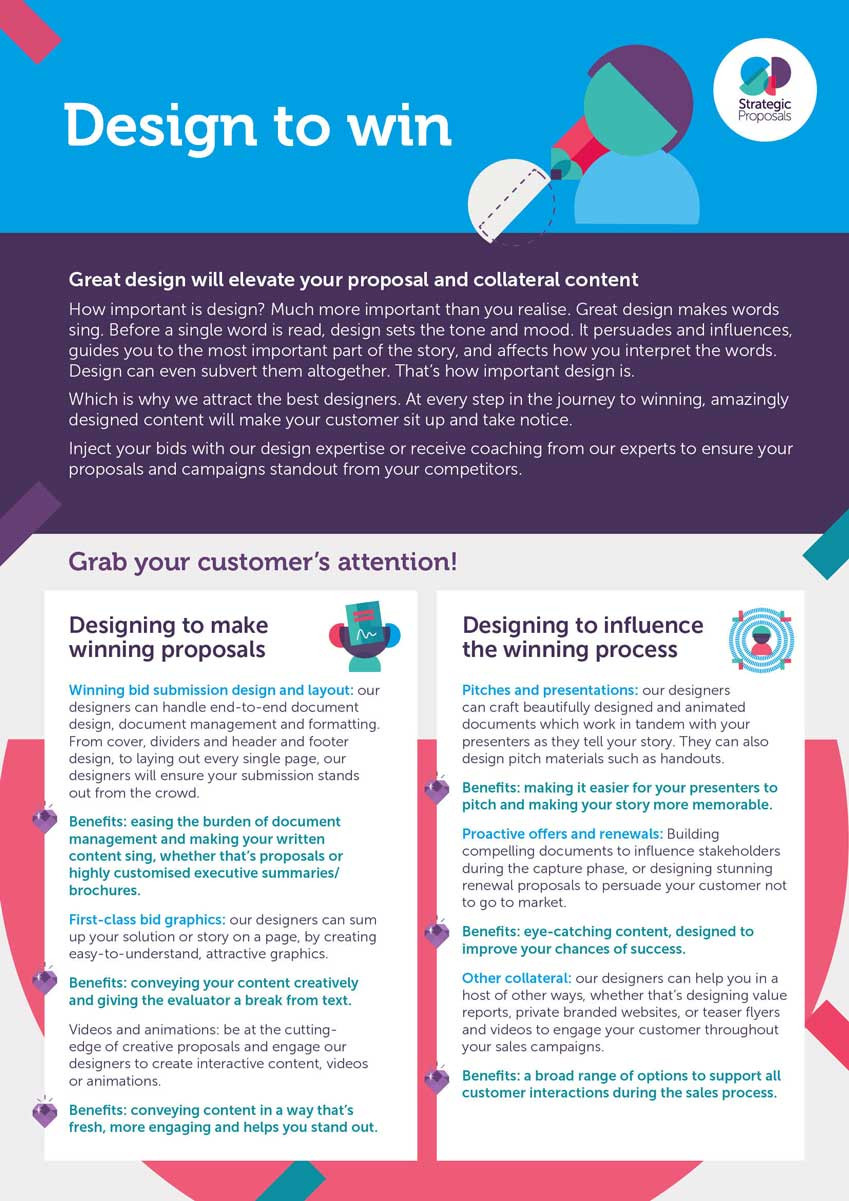 Design to win

Strategic Proposals

Great design will elevate your proposal and collateral content

How important is design? Much more important than you realise. Great design makes words sing. Before a single word is read, design sets the tone and mood. It persuades and influences, guides you to the most important part of the story, and affects how you interpret the words. Design can even subvert them altogether. That's how important design is.

Which is why we attract the best designers. At every step in the journey to winning, amazingly designed content will make your customer sit up and take notice.

Inject your bids with our design expertise or receive coaching from our experts to ensure your proposals and campaigns standout from your competitors.

Grab your customer's attention!

Designing to make winning proposals

Winning bid submission design and layout: our designers can handle end-to-end document design, document management and formatting. From cover, dividers and header and footer design, to laying out every single page, our designers will ensure your submission stands out from the crowd.

Benefits: easing the burden of document management and making your written content sing, whether that's proposals or highly customised executive summaries/ brochures.

First-class bid graphics: our designers can sum up your solution or story on a page, by creating easy-to-understand, attractive graphics.

Benefits: conveying your content creatively and giving the evaluator a break from text.

Videos and animations: be at the cutting-edge of creative proposals and engage our designers to create interactive content, videos or animations.

Benefits: conveying content in a way that's fresh, more engaging and helps you stand out.

Designing to influence the winning process

Pitches and presentations: our designers can craft beautifully designed and animated documents which work in tandem with your presenters as they tell your story. They can also design pitch materials such as handouts.

Benefits: making it easier for your presenters to pitch and making your story more memorable.

Proactive offers and renewals: Building compelling documents to influence stakeholders during the capture phase, or designing stunning renewal proposals to persuade your customer not to go to market.

Benefits: eye-catching content, designed to improve your chances of success.

Other collateral: our designers can help you in a host of other ways, whether that's designing value reports, private branded websites, or teaser flyers and videos to engage your customer throughout your sales campaigns.

Benefits: a broad range of options to support all customer interactions during the sales process.